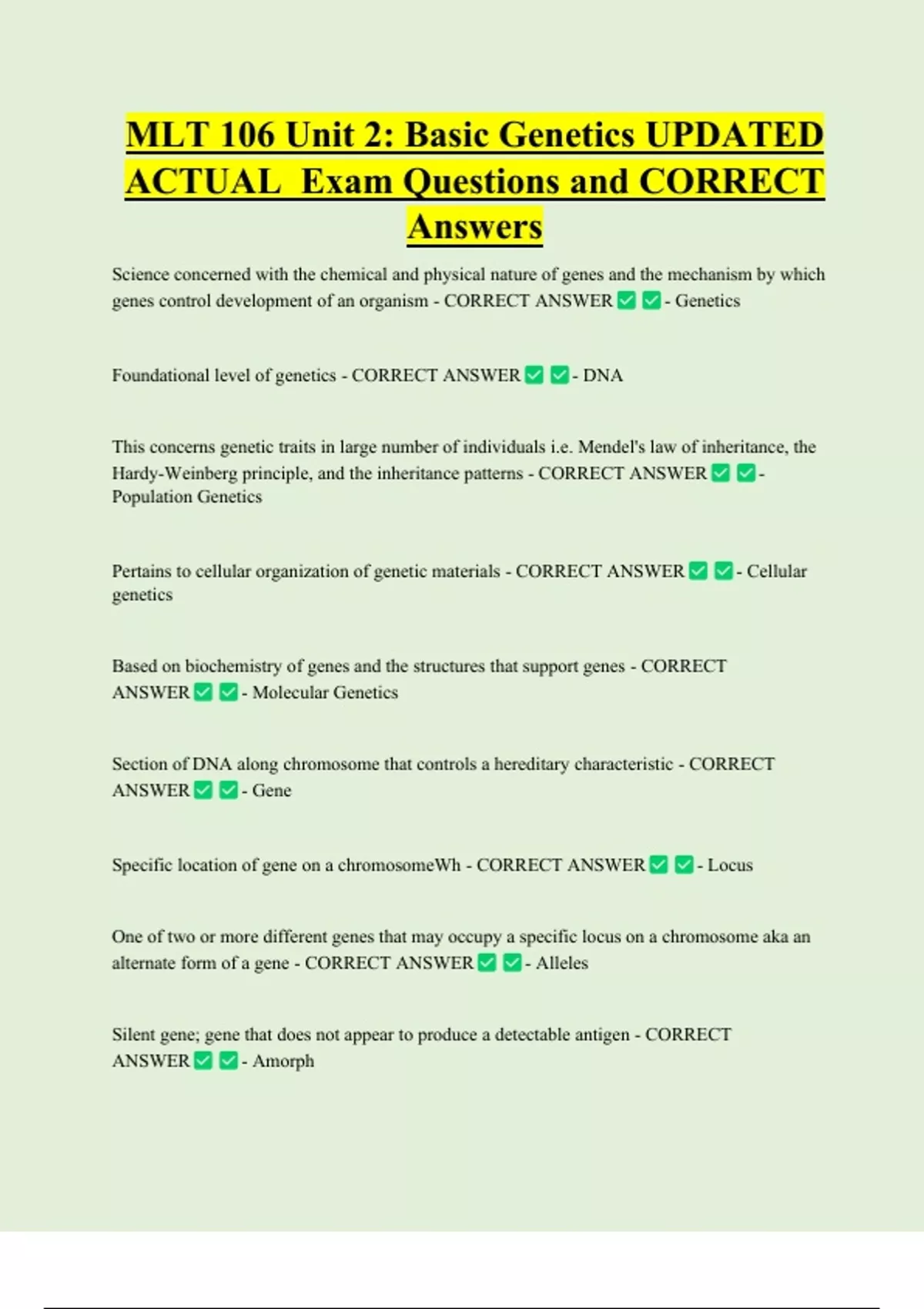 MLT 106 Unit 2: Basic Genetics UPDATED ACTUAL Exam Questions and CORRECT Answers

Science concerned with the chemical and physical nature of genes and the mechanism by which genes control development of an organism - CORRECT ANSWER ☑ ☑ - Genetics

Foundational level of genetics - CORRECT ANSWER ☑ ☑ - DNA

This concerns genetic traits in large number of individuals i.e. Mendel's law of inheritance, the Hardy-Weinberg principle, and the inheritance patterns - CORRECT ANSWER ☑ ☑ - Population Genetics

Pertains to cellular organization of genetic materials - CORRECT ANSWER ☑ ☑ - Cellular genetics

Based on biochemistry of genes and the structures that support genes - CORRECT ANSWER ☑ ☑ - Molecular Genetics

Section of DNA along chromosome that controls a hereditary characteristic - CORRECT ANSWER ☑ ☑ - Gene

Specific location of gene on a chromosomeWh - CORRECT ANSWER ☑ ☑ - Locus

One of two or more different genes that may occupy a specific locus on a chromosome aka an alternate form of a gene - CORRECT ANSWER ☑ ☑ - Alleles

Silent gene; gene that does not appear to produce a detectable antigen - CORRECT ANSWER ☑ ☑ - Amorph